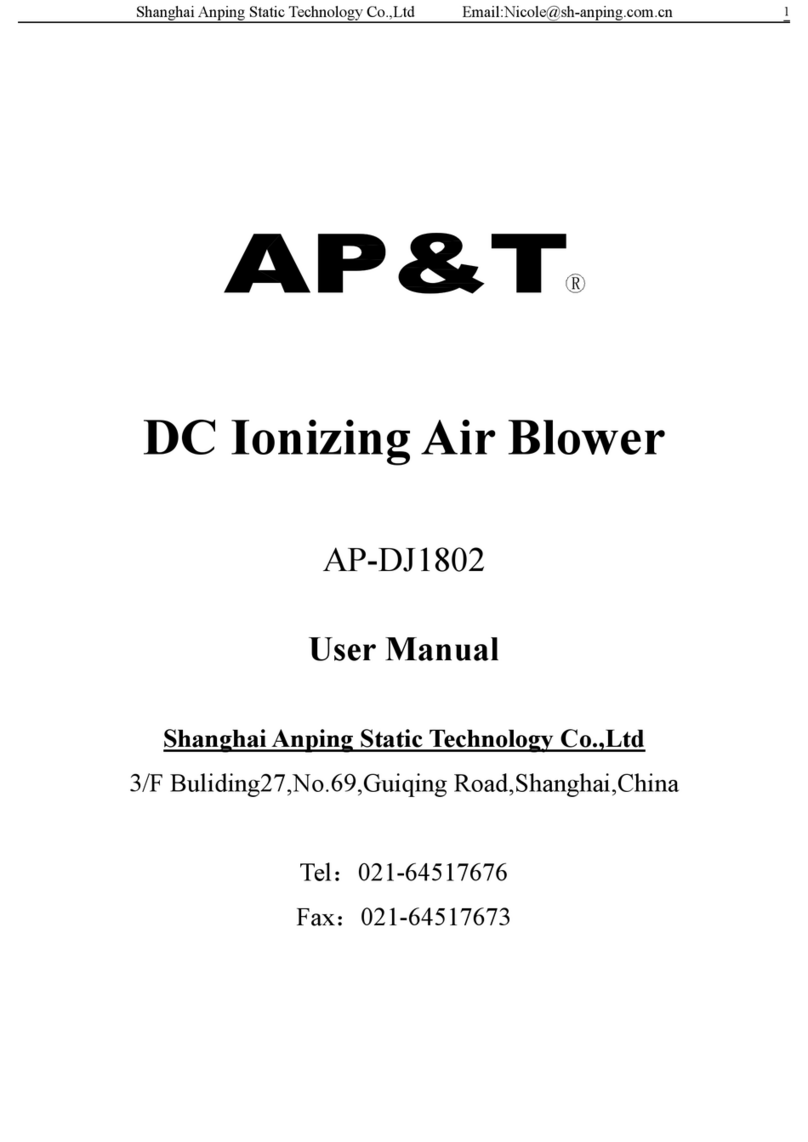 Shanghai Anping Static Technology Co.,Ltd Email:Nicole@sh-anping.com.cn 1

AP&T®

DC Ionizing Air Blower

AP-DJ1802

User Manual

Shanghai Anping Static Technology Co.,Ltd

3/F Buliding27,No.69,Guiqing Road,Shanghai,China

Tel：021-64517676

Fax：021-64517673